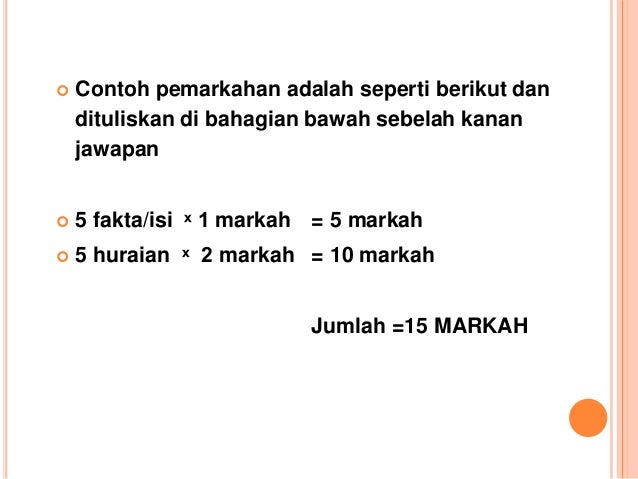 • Contoh pemarkahan adalah seperti berikut dan dituliskan di bahagian bawah sebelah kanan jawapan

• 5 fakta/isi x 1 markah = 5 markah
• 5 huraian x 2 markah = 10 markah

Jumlah =15 MARKAH